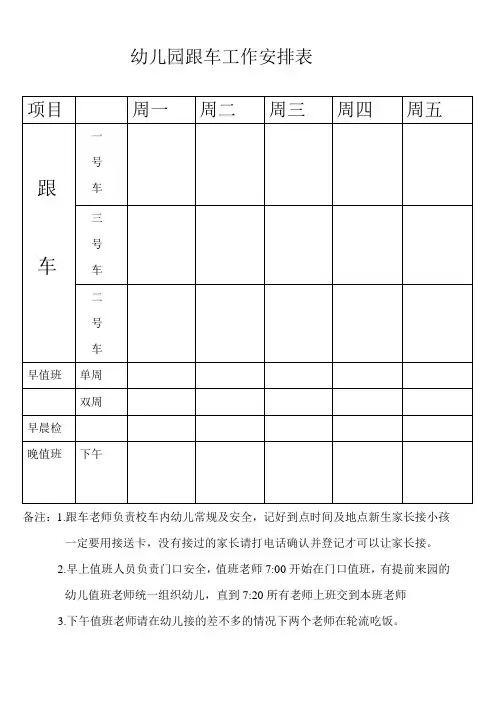 幼儿园跟车工作安排表

| 项目 | | 周一 | 周二 | 周三 | 周四 | 周五 |
|---|---|---|---|---|---|---|
| 跟车 | 一号车 | | | | | |
| | 三号车 | | | | | |
| | 二号车 | | | | | |
| 早值班 | 单周 | | | | | |
| | 双周 | | | | | |
| 早晨检 | | | | | | |
| 晚值班 | 下午 | | | | | |

备注：1.跟车老师负责校车内幼儿常规及安全，记好到点时间及地点新生家长接小孩一定要用接送卡，没有接过的家长请打电话确认并登记才可以让家长接。

2.早上值班人员负责门口安全，值班老师 7:00 开始在门口值班，有提前来园的幼儿值班老师统一组织幼儿，直到 7:20 所有老师上班交到本班老师

3.下午值班老师请在幼儿接的差不多的情况下两个老师在轮流吃饭。